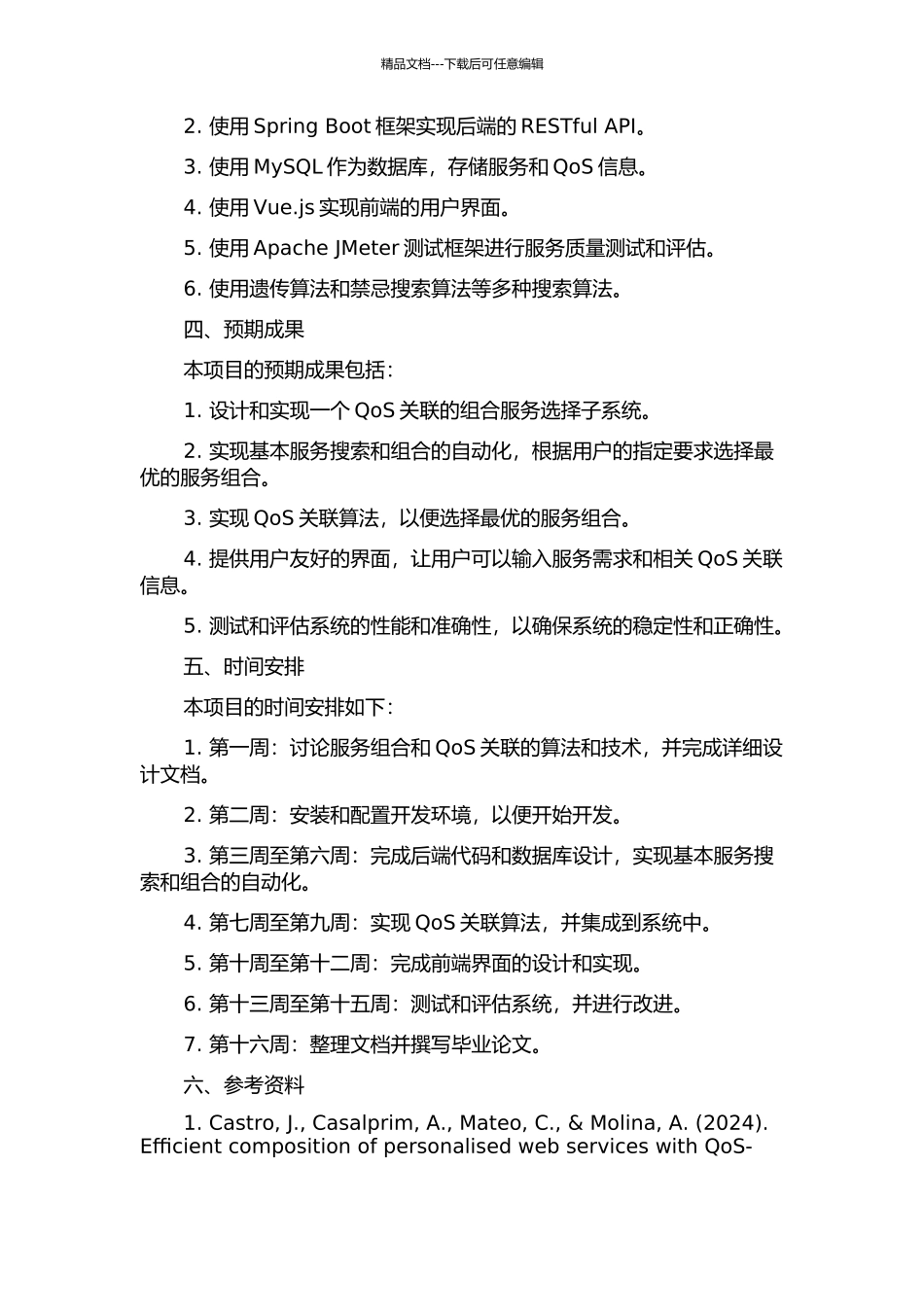 精品文档---下载后可任意编辑

2. 使用 Spring Boot 框架实现后端的 RESTful API。

3. 使用 MySQL 作为数据库，存储服务和 QoS 信息。

4. 使用 Vue.js 实现前端的用户界面。

5. 使用 Apache JMeter 测试框架进行服务质量测试和评估。

6. 使用遗传算法和禁忌搜索算法等多种搜索算法。

四、预期成果

本项目的预期成果包括：

1. 设计和实现一个 QoS 关联的组合服务选择子系统。

2. 实现基本服务搜索和组合的自动化，根据用户的指定要求选择最优的服务组合。

3. 实现 QoS 关联算法，以便选择最优的服务组合。

4. 提供用户友好的界面，让用户可以输入服务需求和相关 QoS 关联信息。

5. 测试和评估系统的性能和准确性，以确保系统的稳定性和正确性。

五、时间安排

本项目的时间安排如下：

1. 第一周：讨论服务组合和 QoS 关联的算法和技术，并完成详细设计文档。

2. 第二周：安装和配置开发环境，以便开始开发。

3. 第三周至第六周：完成后端代码和数据库设计，实现基本服务搜索和组合的自动化。

4. 第七周至第九周：实现 QoS 关联算法，并集成到系统中。

5. 第十周至第十二周：完成前端界面的设计和实现。

6. 第十三周至第十五周：测试和评估系统，并进行改进。

7. 第十六周：整理文档并撰写毕业论文。

六、参考资料

1. Castro, J., Casalprim, A., Mateo, C., & Molina, A. (2024). Efficient composition of personalised web services with QoS-